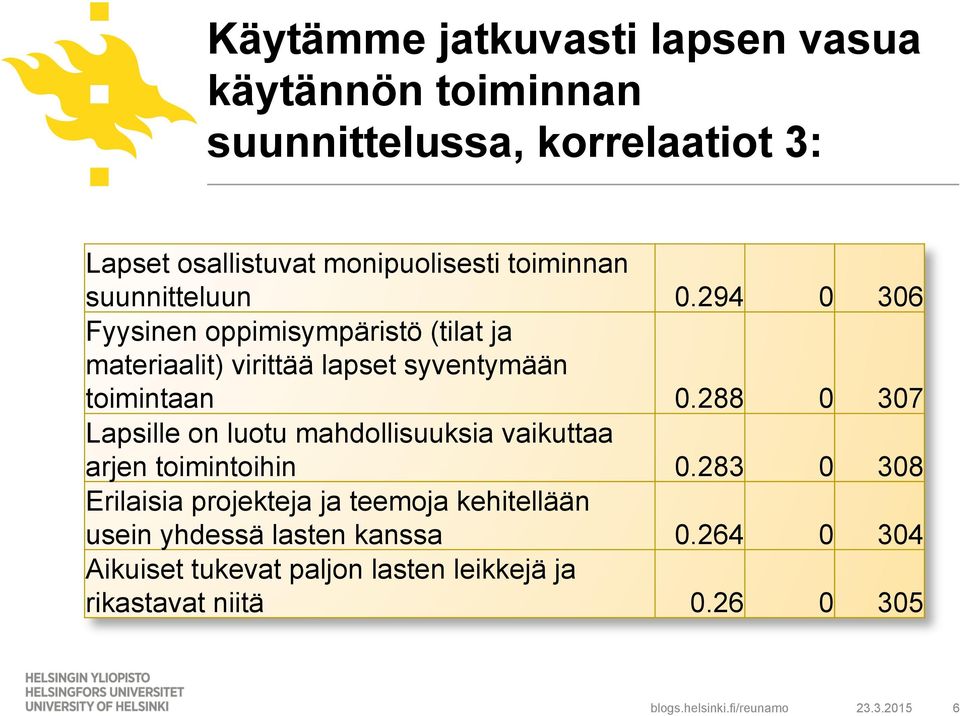 Käytämme jatkuvasti lapsen vasua käytännön toiminnan suunnittelussa, korrelaatiot 3:

| | | | |
|---|---|---|---|
| Lapset osallistuvat monipuolisesti toiminnan suunnitteluun | 0.294 | 0 | 306 |
| Fyysinen oppimisympäristö (tilat ja materiaalit) virittää lapset syventymään toimintaan | 0.288 | 0 | 307 |
| Lapsille on luotu mahdollisuuksia vaikuttaa arjen toimintoihin | 0.283 | 0 | 308 |
| Erilaisia projekteja ja teemoja kehitellään usein yhdessä lasten kanssa | 0.264 | 0 | 304 |
| Aikuiset tukevat paljon lasten leikkejä ja rikastavat niitä | 0.26 | 0 | 305 |

HELSINGIN YLIOPISTO
HELSINGFORS UNIVERSITET
UNIVERSITY OF HELSINKI

blogs.helsinki.fi/reunamo 23.3.2015 6